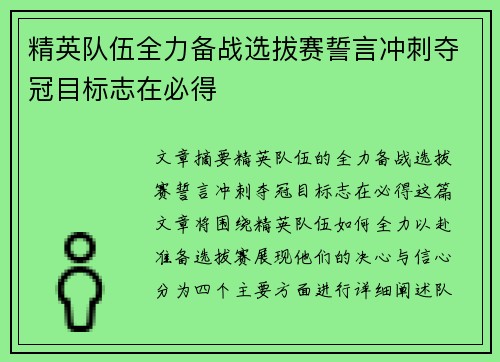 精英队伍全力备战选拔赛誓言冲刺夺冠目标志在必得

文章摘要精英队伍的全力备战选拔赛誓言冲刺夺冠目标志在必得这篇文章将围绕精英队伍如何全力以赴准备选拔赛展现他们的决心与信心分为四个主要方面进行详细阐述队